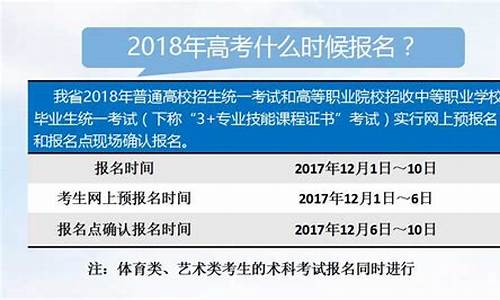 2018年高考什么时候报名？

我省2018年普通高校招生统一考试和高等职业院校招收中等职业学校毕业生统一考试（下称“3+专业技能课程证书”考试）实行网上预报名和报名点现场确认报名。

| 报名时间 | 2017年12月1日～10日 |
|---|---|
| 考生网上预报名时间 | 2017年12月1日～6日 |
| 报名点确认报名时间 | 2017年12月6日～10日 |

注：体育类、艺术类考生的术科考试报名同时进行